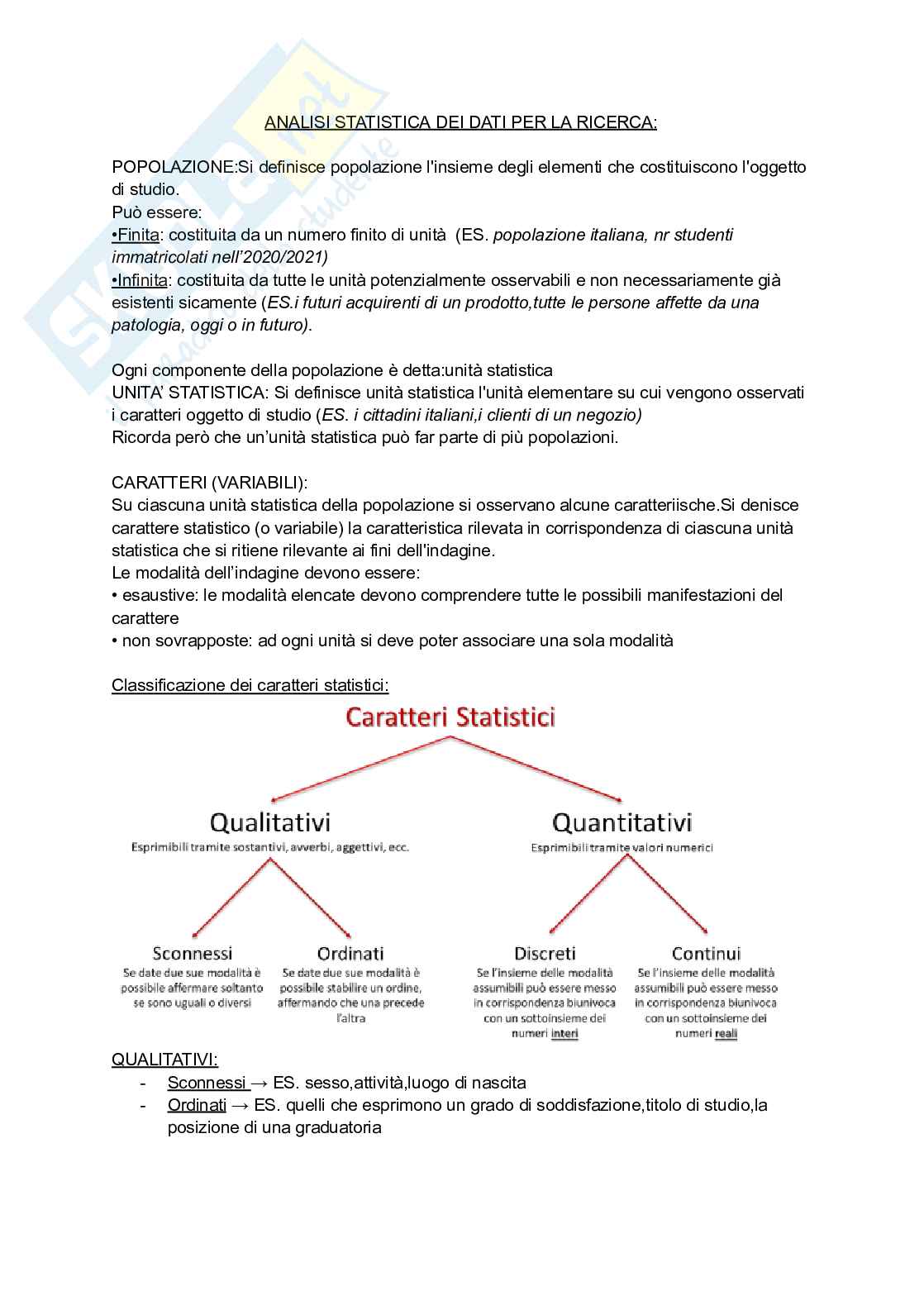 ANALISI STATISTICA DEI DATI PER LA RICERCA:

POPOLAZIONE:Si definisce popolazione l'insieme degli elementi che costituiscono l'oggetto di studio.
Può essere:
•Finita: costituita da un numero finito di unità (ES. popolazione italiana, nr studenti immatricolati nell'2020/2021)
•Infinita: costituita da tutte le unità potenzialmente osservabili e non necessariamente già esistenti sicamente (ES.i futuri acquirenti di un prodotto,tutte le persone affette da una patologia, oggi o in futuro).

Ogni componente della popolazione è detta:unità statistica
UNITA' STATISTICA: Si definisce unità statistica l'unità elementare su cui vengono osservati i caratteri oggetto di studio (ES. i cittadini italiani,i clienti di un negozio)
Ricorda però che un'unità statistica può far parte di più popolazioni.

CARATTERI (VARIABILI):
Su ciascuna unità statistica della popolazione si osservano alcune caratteriische.Si denisce carattere statistico (o variabile) la caratteristica rilevata in corrispondenza di ciascuna unità statistica che si ritiene rilevante ai fini dell'indagine.
Le modalità dell'indagine devono essere:
• esaustive: le modalità elencate devono comprendere tutte le possibili manifestazioni del carattere
• non sovrapposte: ad ogni unità si deve poter associare una sola modalità

Classificazione dei caratteri statistici:

Caratteri Statistici

Qualitativi
Esprimibili tramite sostantivi, avverbi, aggettivi, ecc.

Quantitativi
Esprimibili tramite valori numerici

Sconnessi
Se date due sue modalità è possibile affermare soltanto se sono uguali o diversi

Ordinati
Se date due sue modalità è possibile stabilire un ordine, affermando che una precede l'altra

Discreti
Se l'insieme delle modalità assumibili può essere messo in corrispondenza biunivoca con un sottoinsieme dei numeri interi

Continui
Se l'insieme delle modalità assumibili può essere messo in corrispondenza biunivoca con un sottoinsieme dei numeri reali

QUALITATIVI:
- Sconnessi → ES. sesso,attività,luogo di nascita
- Ordinati → ES. quelli che esprimono un grado di soddisfazione,titolo di studio,la posizione di una graduatoria